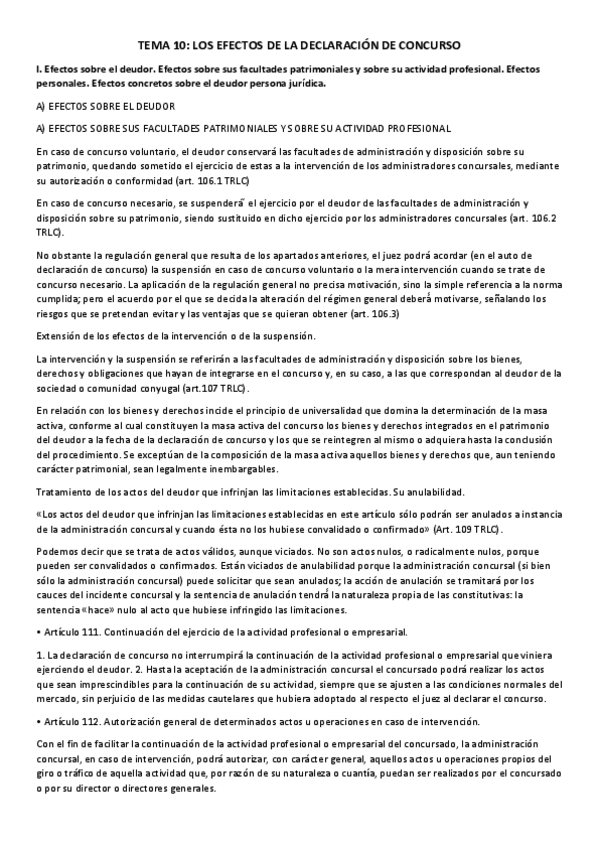 TEMA 10: LOS EFECTOS DE LA DECLARACIÓN DE CONCURSO

I. Efectos sobre el deudor. Efectos sobre sus facultades patrimoniales y sobre su actividad profesional. Efectos personales. Efectos concretos sobre el deudor persona jurídica.

A) EFECTOS SOBRE EL DEUDOR

A) EFECTOS SOBRE SUS FACULTADES PATRIMONIALES Y SOBRE SU ACTIVIDAD PROFESIONAL

En caso de concurso voluntario, el deudor conservará las facultades de administración y disposición sobre su patrimonio, quedando sometido el ejercicio de estas a la intervención de los administradores concursales, mediante su autorización o conformidad (art. 106.1 TRLC)

En caso de concurso necesario, se suspenderá el ejercicio por el deudor de las facultades de administración y disposición sobre su patrimonio, siendo sustituido en dicho ejercicio por los administradores concursales (art. 106.2 TRLC).

No obstante la regulación general que resulta de los apartados anteriores, el juez podrá acordar (en el auto de declaración de concurso) la suspensión en caso de concurso voluntario o la mera intervención cuando se trate de concurso necesario. La aplicación de la regulación general no precisa motivación, sino la simple referencia a la norma cumplida; pero el acuerdo por el que se decida la alteración del régimen general deberá motivarse, señalando los riesgos que se pretendan evitar y las ventajas que se quieran obtener (art. 106.3)

Extensión de los efectos de la intervención o de la suspensión.

La intervención y la suspensión se referirán a las facultades de administración y disposición sobre los bienes, derechos y obligaciones que hayan de integrarse en el concurso y, en su caso, a las que correspondan al deudor de la sociedad o comunidad conyugal (art.107 TRLC).

En relación con los bienes y derechos incide el principio de universalidad que domina la determinación de la masa activa, conforme al cual constituyen la masa activa del concurso los bienes y derechos integrados en el patrimonio del deudor a la fecha de la declaración de concurso y los que se reintegren al mismo o adquiera hasta la conclusión del procedimiento. Se exceptúan de la composición de la masa activa aquellos bienes y derechos que, aun teniendo carácter patrimonial, sean legalmente inembargables.

Tratamiento de los actos del deudor que infrinjan las limitaciones establecidas. Su anulabilidad.

«Los actos del deudor que infrinjan las limitaciones establecidas en este artículo sólo podrán ser anulados a instancia de la administración concursal y cuando ésta no los hubiese convalidado o confirmado» (Art. 109 TRLC).

Podemos decir que se trata de actos válidos, aunque viciados. No son actos nulos, o radicalmente nulos, porque pueden ser convalidados o confirmados. Están viciados de anulabilidad porque la administración concursal (si bien sólo la administración concursal) puede solicitar que sean anulados; la acción de anulación se tramitará por los cauces del incidente concursal y la sentencia de anulación tendrá la naturaleza propia de las constitutivas: la sentencia «hace» nulo al acto que hubiese infringido las limitaciones.

• Artículo 111. Continuación del ejercicio de la actividad profesional o empresarial.

1. La declaración de concurso no interrumpirá la continuación de la actividad profesional o empresarial que viniera ejerciendo el deudor. 2. Hasta la aceptación de la administración concursal el concursado podrá realizar los actos que sean imprescindibles para la continuación de su actividad, siempre que se ajusten a las condiciones normales del mercado, sin perjuicio de las medidas cautelares que hubiera adoptado al respecto el juez al declarar el concurso.

• Artículo 112. Autorización general de determinados actos u operaciones en caso de intervención.

Con el fin de facilitar la continuación de la actividad profesional o empresarial del concursado, la administración concursal, en caso de intervención, podrá autorizar, con carácter general, aquellos actos u operaciones propios del giro o tráfico de aquella actividad que, por razón de su naturaleza o cuantía, puedan ser realizados por el concursado o por su director o directores generales.